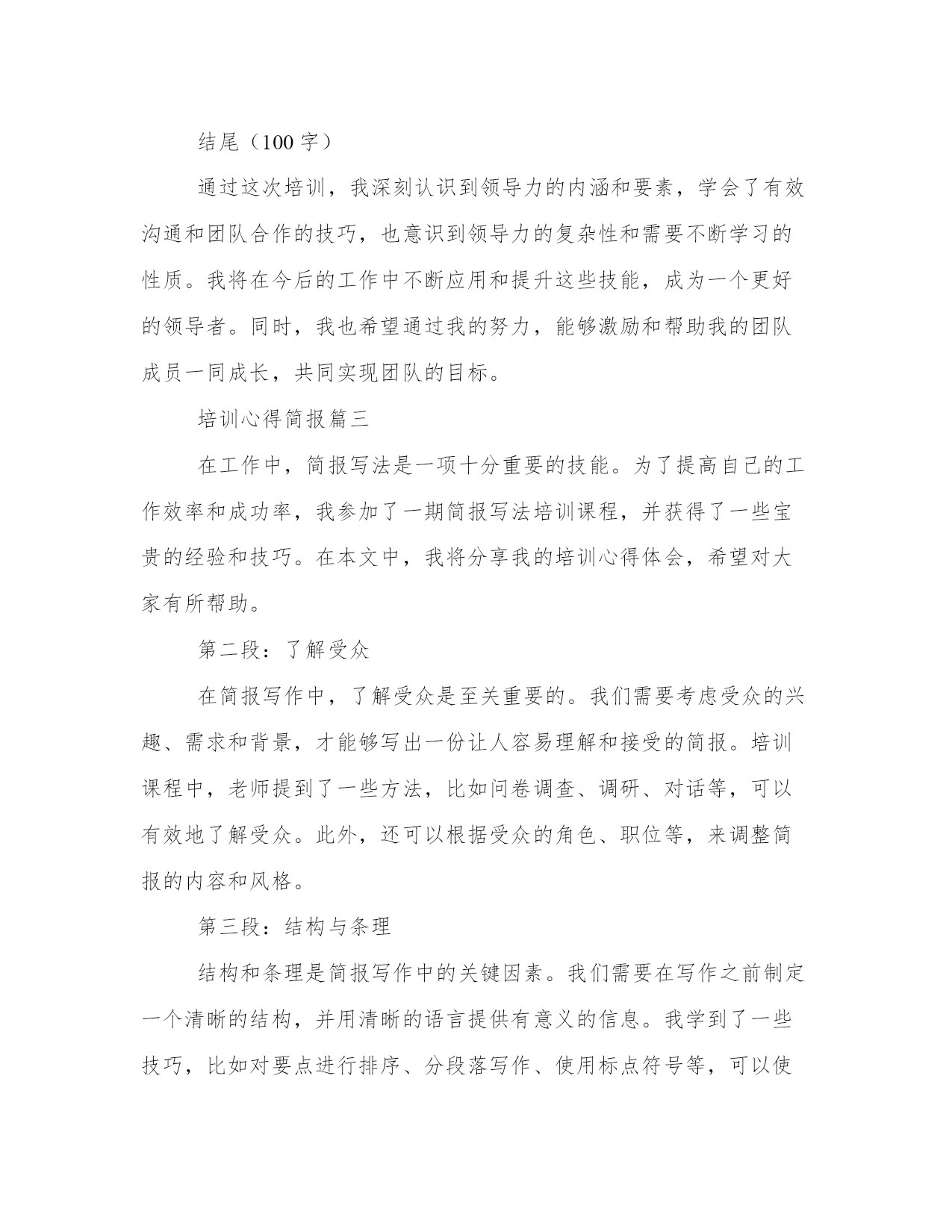 结尾（100 字）

通过这次培训，我深刻认识到领导力的内涵和要素，学会了有效沟通和团队合作的技巧，也意识到领导力的复杂性和需要不断学习的性质。我将在今后的工作中不断应用和提升这些技能，成为一个更好的领导者。同时，我也希望通过我的努力，能够激励和帮助我的团队成员一同成长，共同实现团队的目标。

培训心得简报篇三

在工作中，简报写法是一项十分重要的技能。为了提高自己的工作效率和成功率，我参加了一期简报写法培训课程，并获得了一些宝贵的经验和技巧。在本文中，我将分享我的培训心得体会，希望对大家有所帮助。

第二段：了解受众

在简报写作中，了解受众是至关重要的。我们需要考虑受众的兴趣、需求和背景，才能够写出一份让人容易理解和接受的简报。培训课程中，老师提到了一些方法，比如问卷调查、调研、对话等，可以有效地了解受众。此外，还可以根据受众的角色、职位等，来调整简报的内容和风格。

第三段：结构与条理

结构和条理是简报写作中的关键因素。我们需要在写作之前制定一个清晰的结构，并用清晰的语言提供有意义的信息。我学到了一些技巧，比如对要点进行排序、分段落写作、使用标点符号等，可以使